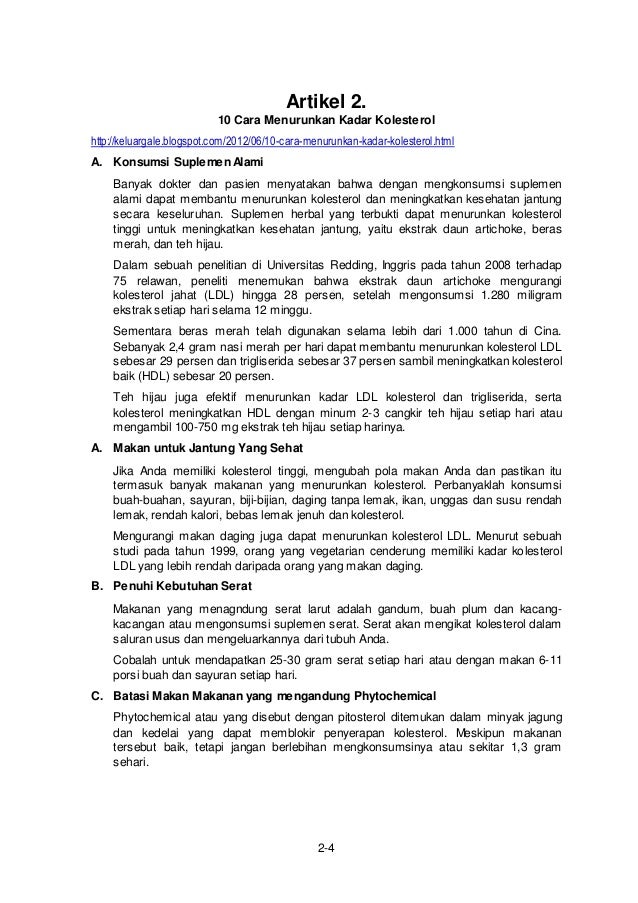 Artikel 2.

10 Cara Menurunkan Kadar Kolesterol

http://keluargale.blogspot.com/2012/06/10-cara-menurunkan-kadar-kolesterol.html

A. Konsumsi Suplemen Alami

Banyak dokter dan pasien menyatakan bahwa dengan mengkonsumsi suplemen alami dapat membantu menurunkan kolesterol dan meningkatkan kesehatan jantung secara keseluruhan. Suplemen herbal yang terbukti dapat menurunkan kolesterol tinggi untuk meningkatkan kesehatan jantung, yaitu ekstrak daun artichoke, beras merah, dan teh hijau.

Dalam sebuah penelitian di Universitas Redding, Inggris pada tahun 2008 terhadap 75 relawan, peneliti menemukan bahwa ekstrak daun artichoke mengurangi kolesterol jahat (LDL) hingga 28 persen, setelah mengonsumsi 1.280 miligram ekstrak setiap hari selama 12 minggu.

Sementara beras merah telah digunakan selama lebih dari 1.000 tahun di Cina. Sebanyak 2,4 gram nasi merah per hari dapat membantu menurunkan kolesterol LDL sebesar 29 persen dan trigliserida sebesar 37 persen sambil meningkatkan kolesterol baik (HDL) sebesar 20 persen.

Teh hijau juga efektif menurunkan kadar LDL kolesterol dan trigliserida, serta kolesterol meningkatkan HDL dengan minum 2-3 cangkir teh hijau setiap hari atau mengambil 100-750 mg ekstrak teh hijau setiap harinya.

A. Makan untuk Jantung Yang Sehat

Jika Anda memiliki kolesterol tinggi, mengubah pola makan Anda dan pastikan itu termasuk banyak makanan yang menurunkan kolesterol. Perbanyaklah konsumsi buah-buahan, sayuran, biji-bijian, daging tanpa lemak, ikan, unggas dan susu rendah lemak, rendah kalori, bebas lemak jenuh dan kolesterol.

Mengurangi makan daging juga dapat menurunkan kolesterol LDL. Menurut sebuah studi pada tahun 1999, orang yang vegetarian cenderung memiliki kadar kolesterol LDL yang lebih rendah daripada orang yang makan daging.

B. Penuhi Kebutuhan Serat

Makanan yang menagndung serat larut adalah gandum, buah plum dan kacang-kacangan atau mengonsumsi suplemen serat. Serat akan mengikat kolesterol dalam saluran usus dan mengeluarkannya dari tubuh Anda.

Cobalah untuk mendapatkan 25-30 gram serat setiap hari atau dengan makan 6-11 porsi buah dan sayuran setiap hari.

C. Batasi Makan Makanan yang mengandung Phytochemical

Phytochemical atau yang disebut dengan pitosterol ditemukan dalam minyak jagung dan kedelai yang dapat memblokir penyerapan kolesterol. Meskipun makanan tersebut baik, tetapi jangan berlebihan mengkonsumsinya atau sekitar 1,3 gram sehari.

2-4